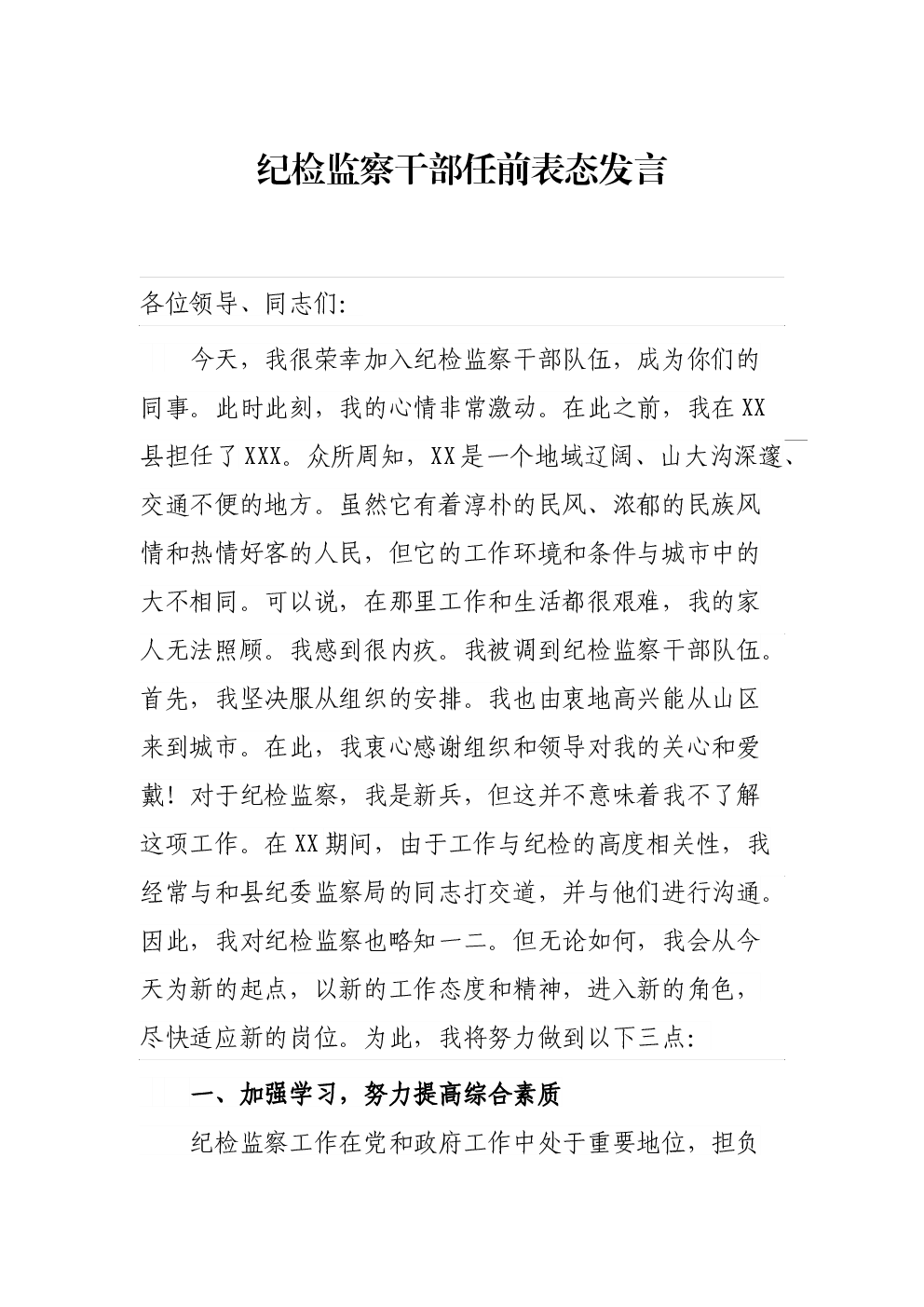 纪检监察干部任前表态发言

各位领导、同志们:

今天，我很荣幸加入纪检监察干部队伍，成为你们的同事。此时此刻，我的心情非常激动。在此之前，我在XX县担任了XXX。众所周知，XX是一个地域辽阔、山大沟深邃、交通不便的地方。虽然它有着淳朴的民风、浓郁的民族风情和热情好客的人民，但它的工作环境和条件与城市中的大不相同。可以说，在那里工作和生活都很艰难，我的家人无法照顾。我感到很内疚。我被调到纪检监察干部队伍。首先，我坚决服从组织的安排。我也由衷地高兴能从山区来到城市。在此，我衷心感谢组织和领导对我的关心和爱戴！对于纪检监察，我是新兵，但这并不意味着我不了解这项工作。在XX期间，由于工作与纪检的高度相关性，我经常与和县纪委监察局的同志打交道，并与他们进行沟通。因此，我对纪检监察也略知一二。但无论如何，我会从今天为新的起点，以新的工作态度和精神，进入新的角色，尽快适应新的岗位。为此，我将努力做到以下三点:

一、加强学习，努力提高综合素质

纪检监察工作在党和政府工作中处于重要地位，担负